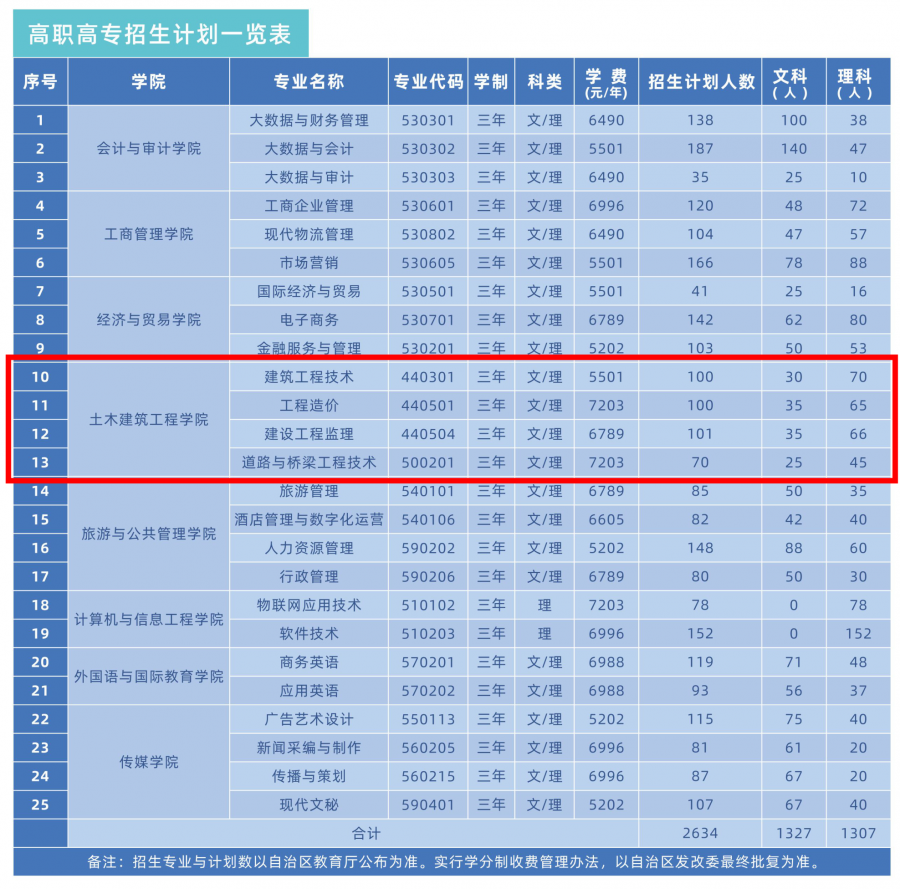 高职高专招生计划一览表

| 序号 | 学院 | 专业名称 | 专业代码 | 学制 | 科类 | 学费(元/年) | 招生计划人数 | 文科(人) | 理科(人) |
|---|---|---|---|---|---|---|---|---|---|
| 1 | 会计与审计学院 | 大数据与财务管理 | 530301 | 三年 | 文/理 | 6490 | 138 | 100 | 38 |
| 2 | | 大数据与会计 | 530302 | 三年 | 文/理 | 5501 | 187 | 140 | 47 |
| 3 | | 大数据与审计 | 530303 | 三年 | 文/理 | 6490 | 35 | 25 | 10 |
| 4 | 工商管理学院 | 工商企业管理 | 530601 | 三年 | 文/理 | 6996 | 120 | 48 | 72 |
| 5 | | 现代物流管理 | 530802 | 三年 | 文/理 | 6490 | 104 | 47 | 57 |
| 6 | | 市场营销 | 530605 | 三年 | 文/理 | 5501 | 166 | 78 | 88 |
| 7 | 经济与贸易学院 | 国际经济与贸易 | 530501 | 三年 | 文/理 | 5501 | 41 | 25 | 16 |
| 8 | | 电子商务 | 530701 | 三年 | 文/理 | 6789 | 142 | 62 | 80 |
| 9 | | 金融服务与管理 | 530201 | 三年 | 文/理 | 5202 | 103 | 50 | 53 |
| 10 | 土木建筑工程学院 | 建筑工程技术 | 440301 | 三年 | 文/理 | 5501 | 100 | 30 | 70 |
| 11 | | 工程造价 | 440501 | 三年 | 文/理 | 7203 | 100 | 35 | 65 |
| 12 | | 建设工程监理 | 440504 | 三年 | 文/理 | 6789 | 101 | 35 | 66 |
| 13 | | 道路与桥梁工程技术 | 500201 | 三年 | 文/理 | 7203 | 70 | 25 | 45 |
| 14 | 旅游与公共管理学院 | 旅游管理 | 540101 | 三年 | 文/理 | 6789 | 85 | 50 | 35 |
| 15 | | 酒店管理与数字化运营 | 540106 | 三年 | 文/理 | 6605 | 82 | 42 | 40 |
| 16 | | 人力资源管理 | 590202 | 三年 | 文/理 | 5202 | 148 | 88 | 60 |
| 17 | | 行政管理 | 590206 | 三年 | 文/理 | 6789 | 80 | 50 | 30 |
| 18 | 计算机与信息工程学院 | 物联网应用技术 | 510102 | 三年 | 理 | 7203 | 78 | 0 | 78 |
| 19 | | 软件技术 | 510203 | 三年 | 理 | 6996 | 152 | 0 | 152 |
| 20 | 外国语与国际教育学院 | 商务英语 | 570201 | 三年 | 文/理 | 6988 | 119 | 71 | 48 |
| 21 | | 应用英语 | 570202 | 三年 | 文/理 | 6988 | 93 | 56 | 37 |
| 22 | 传媒学院 | 广告艺术设计 | 550113 | 三年 | 文/理 | 5202 | 115 | 75 | 40 |
| 23 | | 新闻采编与制作 | 560205 | 三年 | 文/理 | 6996 | 81 | 61 | 20 |
| 24 | | 传播与策划 | 560215 | 三年 | 文/理 | 6996 | 87 | 67 | 20 |
| 25 | | 现代文秘 | 590401 | 三年 | 文/理 | 5202 | 107 | 67 | 40 |
| | 合计 | | | | | | 2634 | 1327 | 1307 |

备注：招生专业与计划数以自治区教育厅公布为准。实行学分制收费管理办法，以自治区发改委最终批复为准。